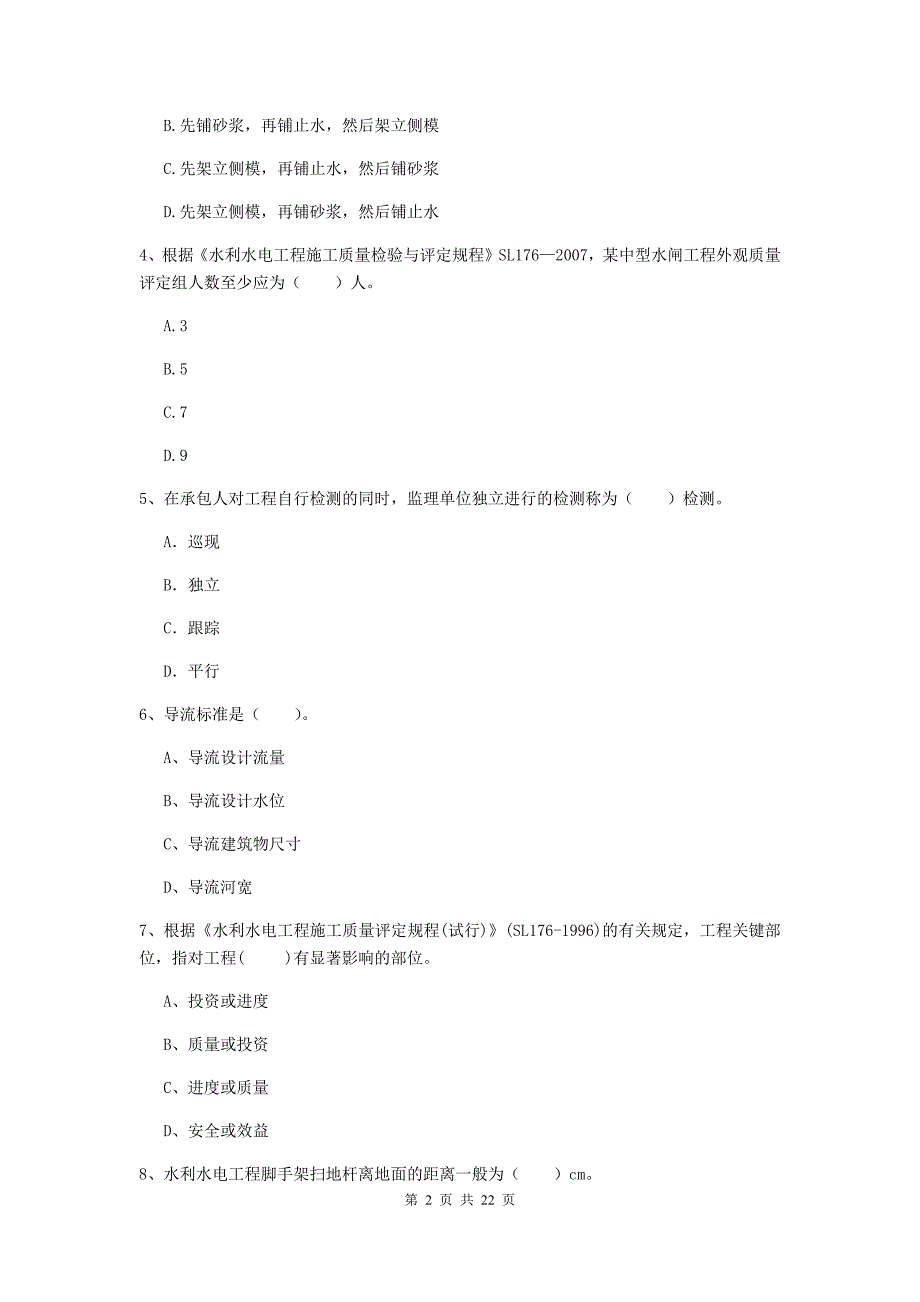 B.先铺砂浆，再铺止水，然后架立侧模

C.先架立侧模，再铺止水，然后铺砂浆

D.先架立侧模，再铺砂浆，然后铺止水

4、根据《水利水电工程施工质量检验与评定规程》SL176—2007，某中型水闸工程外观质量评定组人数至少应为（　　）人。

A.3

B.5

C.7

D.9

5、在承包人对工程自行检测的同时，监理单位独立进行的检测称为（　　）检测。

A. 巡现

B. 独立

C. 跟踪

D. 平行

6、导流标准是（　　）。

A、导流设计流量

B、导流设计水位

C、导流建筑物尺寸

D、导流河宽

7、根据《水利水电工程施工质量评定规程(试行)》(SL176-1996)的有关规定，工程关键部位，指对工程(　　)有显著影响的部位。

A、投资或进度

B、质量或投资

C、进度或质量

D、安全或效益

8、水利水电工程脚手架扫地杆离地面的距离一般为（　　）cm。

第 2 页 共 22 页